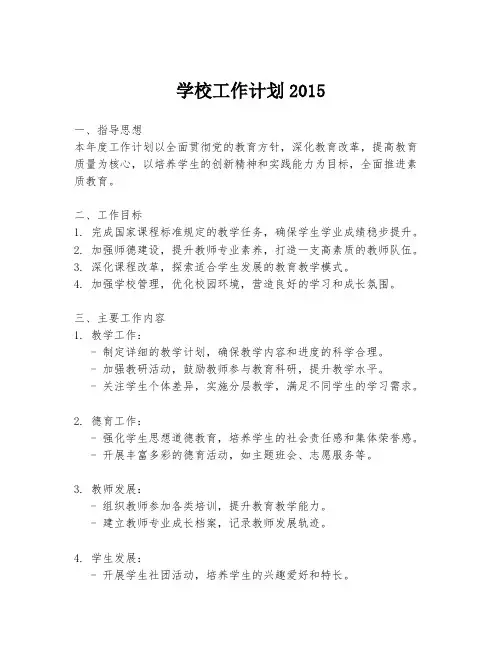 学校工作计划 2015

一、指导思想
本年度工作计划以全面贯彻党的教育方针，深化教育改革，提高教育质量为核心，以培养学生的创新精神和实践能力为目标，全面推进素质教育。

二、工作目标
1. 完成国家课程标准规定的教学任务，确保学生学业成绩稳步提升。
2. 加强师德建设，提升教师专业素养，打造一支高素质的教师队伍。
3. 深化课程改革，探索适合学生发展的教育教学模式。
4. 加强学校管理，优化校园环境，营造良好的学习和成长氛围。

三、主要工作内容
1. 教学工作：
- 制定详细的教学计划，确保教学内容和进度的科学合理。
- 加强教研活动，鼓励教师参与教育科研，提升教学水平。
- 关注学生个体差异，实施分层教学，满足不同学生的学习需求。

2. 德育工作：
- 强化学生思想道德教育，培养学生的社会责任感和集体荣誉感。
- 开展丰富多彩的德育活动，如主题班会、志愿服务等。

3. 教师发展：
- 组织教师参加各类培训，提升教育教学能力。
- 建立教师专业成长档案，记录教师发展轨迹。

4. 学生发展：
- 开展学生社团活动，培养学生的兴趣爱好和特长。